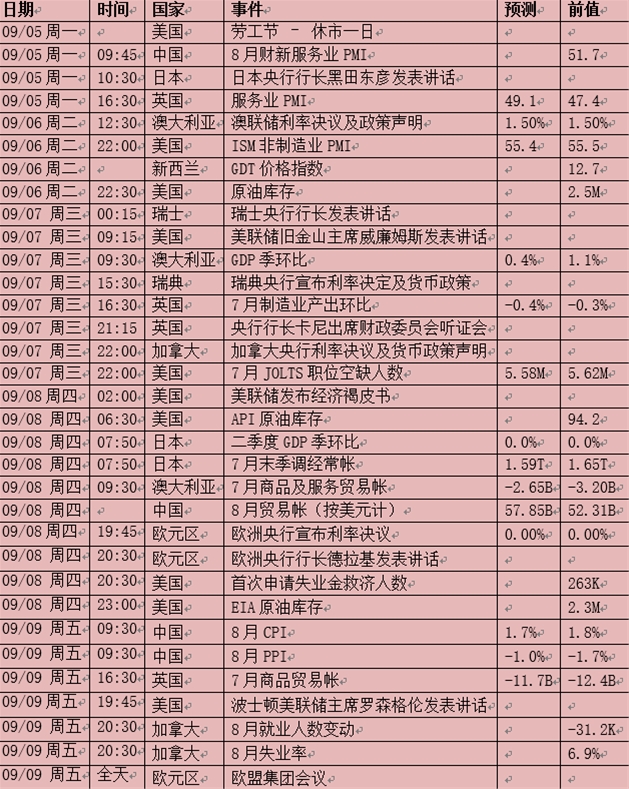 | 日期 | 时间 | 国家 | 事件 | 预测 | 前值 |
|---|---|---|---|---|---|
| 09/05 周一 | | 美国 | 劳工节 – 休市一日 | | |
| 09/05 周一 | 09:45 | 中国 | 8月财新服务业 PMI | | 51.7 |
| 09/05 周一 | 10:30 | 日本 | 日本央行行长黑田东彦发表讲话 | | |
| 09/05 周一 | 16:30 | 英国 | 服务业 PMI | 49.1 | 47.4 |
| 09/06 周二 | 12:30 | 澳大利亚 | 澳联储利率决议及政策声明 | 1.50% | 1.50% |
| 09/06 周二 | 22:00 | 美国 | ISM 非制造业 PMI | 55.4 | 55.5 |
| 09/06 周二 | | 新西兰 | GDT 价格指数 | | 12.7 |
| 09/06 周二 | 22:30 | 美国 | 原油库存 | | 2.5M |
| 09/07 周三 | 00:15 | 瑞士 | 瑞士央行行长发表讲话 | | |
| 09/07 周三 | 09:15 | 美国 | 美联储旧金山主席威廉姆斯发表讲话 | | |
| 09/07 周三 | 09:30 | 澳大利亚 | GDP 季环比 | 0.4% | 1.1% |
| 09/07 周三 | 15:30 | 瑞典 | 瑞典央行宣布利率决定及货币政策 | | |
| 09/07 周三 | 16:30 | 英国 | 7月制造业产出环比 | -0.4% | -0.3% |
| 09/07 周三 | 21:15 | 英国 | 央行行长卡尼出席财政委员会听证会 | | |
| 09/07 周三 | 22:00 | 加拿大 | 加拿大央行利率决议及货币政策声明 | | |
| 09/07 周三 | 22:00 | 美国 | 7月 JOLTS 职位空缺人数 | 5.58M | 5.62M |
| 09/08 周四 | 02:00 | 美国 | 美联储发布经济褐皮书 | | |
| 09/08 周四 | 06:30 | 美国 | API 原油库存 | | 94.2 |
| 09/08 周四 | 07:50 | 日本 | 二季度 GDP 季环比 | 0.0% | 0.0% |
| 09/08 周四 | 07:50 | 日本 | 7月末季调经常帐 | 1.59T | 1.65T |
| 09/08 周四 | 09:30 | 澳大利亚 | 7月商品及服务贸易帐 | -2.65B | -3.20B |
| 09/08 周四 | | 中国 | 8月贸易帐（按美元计） | 57.85B | 52.31B |
| 09/08 周四 | 19:45 | 欧元区 | 欧洲央行宣布利率决议 | 0.00% | 0.00% |
| 09/08 周四 | 20:30 | 欧元区 | 欧洲央行行长德拉基发表讲话 | | |
| 09/08 周四 | 20:30 | 美国 | 首次申请失业金救济人数 | | 263K |
| 09/08 周四 | 23:00 | 美国 | EIA 原油库存 | | 2.3M |
| 09/09 周五 | 09:30 | 中国 | 8月 CPI | 1.7% | 1.8% |
| 09/09 周五 | 09:30 | 中国 | 8月 PPI | -1.0% | -1.7% |
| 09/09 周五 | 16:30 | 英国 | 7月商品贸易帐 | -11.7B | -12.4B |
| 09/09 周五 | 19:45 | 美国 | 波士顿美联储主席罗森格伦发表讲话 | | |
| 09/09 周五 | 20:30 | 加拿大 | 8月就业人数变动 | | -31.2K |
| 09/09 周五 | 20:30 | 加拿大 | 8月失业率 | | 6.9% |
| 09/09 周五 | 全天 | 欧元区 | 欧盟集团会议 | | |